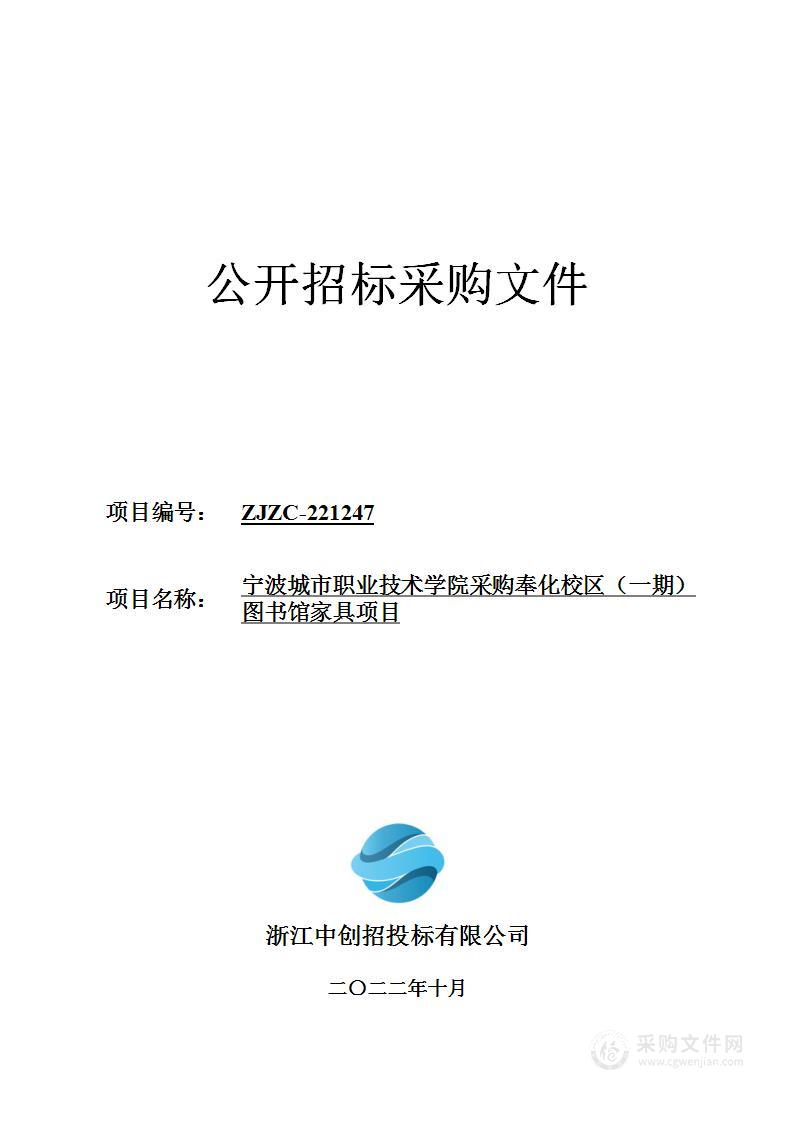 公开招标采购文件

项目编号： ZJZC-221247

项目名称： 宁波城市职业技术学院采购奉化校区（一期）图书馆家具项目

浙江中创招投标有限公司

二〇二二年十月

采购文件网
www.cgwenjian.com